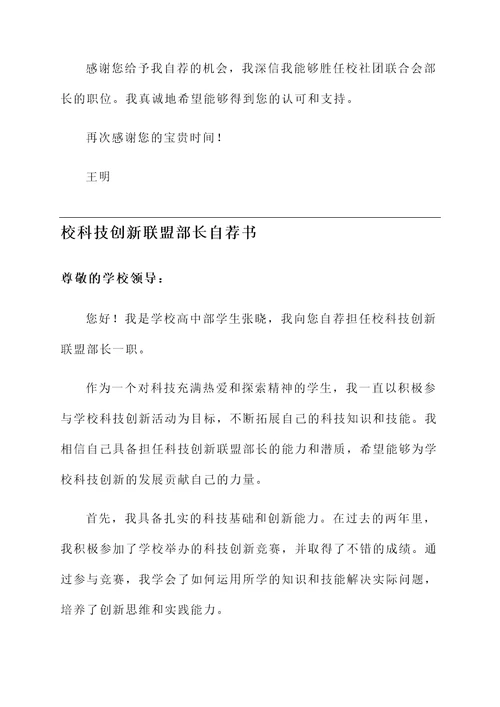 感谢您给予我自荐的机会，我深信我能够胜任校社团联合会部长的职位。我真诚地希望能够得到您的认可和支持。

再次感谢您的宝贵时间！

王明

校科技创新联盟部长自荐书

尊敬的学校领导：

您好！我是学校高中部学生张晓，我向您自荐担任校科技创新联盟部长一职。

作为一个对科技充满热爱和探索精神的学生，我一直以积极参与学校科技创新活动为目标，不断拓展自己的科技知识和技能。我相信自己具备担任科技创新联盟部长的能力和潜质，希望能够为学校科技创新的发展贡献自己的力量。

首先，我具备扎实的科技基础和创新能力。在过去的两年里，我积极参加了学校举办的科技创新竞赛，并取得了不错的成绩。通过参与竞赛，我学会了如何运用所学的知识和技能解决实际问题，培养了创新思维和实践能力。